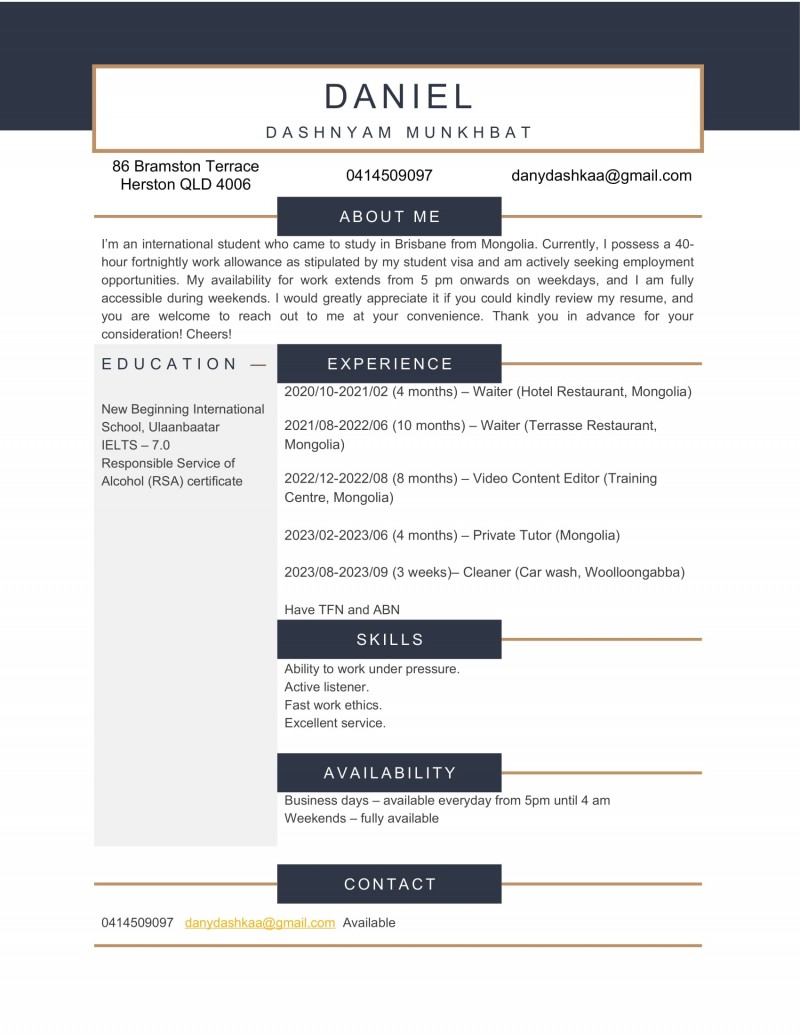 DANIEL

DASHNYAM MUNKHBAT

86 Bramston Terrace
Herston QLD 4006

0414509097

danydashkaa@gmail.com

ABOUT ME

I'm an international student who came to study in Brisbane from Mongolia. Currently, I possess a 40-hour fortnightly work allowance as stipulated by my student visa and am actively seeking employment opportunities. My availability for work extends from 5 pm onwards on weekdays, and I am fully accessible during weekends. I would greatly appreciate it if you could kindly review my resume, and you are welcome to reach out to me at your convenience. Thank you in advance for your consideration! Cheers!

EDUCATION —

New Beginning International School, Ulaanbaatar
IELTS – 7.0
Responsible Service of Alcohol (RSA) certificate

EXPERIENCE

2020/10-2021/02 (4 months) – Waiter (Hotel Restaurant, Mongolia)

2021/08-2022/06 (10 months) – Waiter (Terrasse Restaurant, Mongolia)

2022/12-2022/08 (8 months) – Video Content Editor (Training Centre, Mongolia)

2023/02-2023/06 (4 months) – Private Tutor (Mongolia)

2023/08-2023/09 (3 weeks)– Cleaner (Car wash, Woolloongabba)

Have TFN and ABN

SKILLS

Ability to work under pressure.
Active listener.
Fast work ethics.
Excellent service.

AVAILABILITY

Business days – available everyday from 5pm until 4 am
Weekends – fully available

CONTACT

0414509097 danydashkaa@gmail.com Available